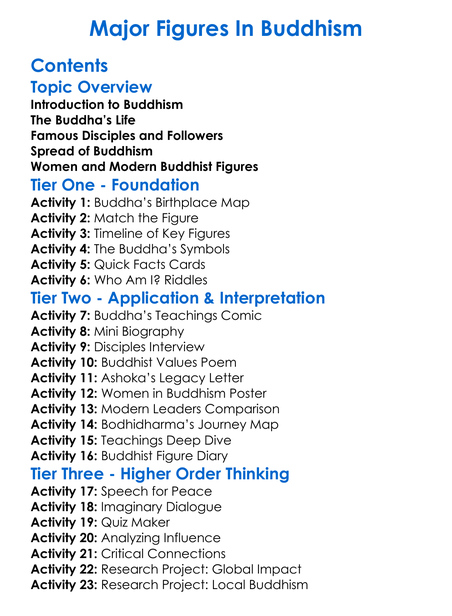 Major Figures In Buddhism

Contents

Topic Overview

Introduction to Buddhism
The Buddha's Life
Famous Disciples and Followers
Spread of Buddhism
Women and Modern Buddhist Figures

Tier One - Foundation

Activity 1: Buddha's Birthplace Map
Activity 2: Match the Figure
Activity 3: Timeline of Key Figures
Activity 4: The Buddha's Symbols
Activity 5: Quick Facts Cards
Activity 6: Who Am I? Riddles

Tier Two - Application & Interpretation

Activity 7: Buddha's Teachings Comic
Activity 8: Mini Biography
Activity 9: Disciples Interview
Activity 10: Buddhist Values Poem
Activity 11: Ashoka's Legacy Letter
Activity 12: Women in Buddhism Poster
Activity 13: Modern Leaders Comparison
Activity 14: Bodhidharma's Journey Map
Activity 15: Teachings Deep Dive
Activity 16: Buddhist Figure Diary

Tier Three - Higher Order Thinking

Activity 17: Speech for Peace
Activity 18: Imaginary Dialogue
Activity 19: Quiz Maker
Activity 20: Analyzing Influence
Activity 21: Critical Connections
Activity 22: Research Project: Global Impact
Activity 23: Research Project: Local Buddhism